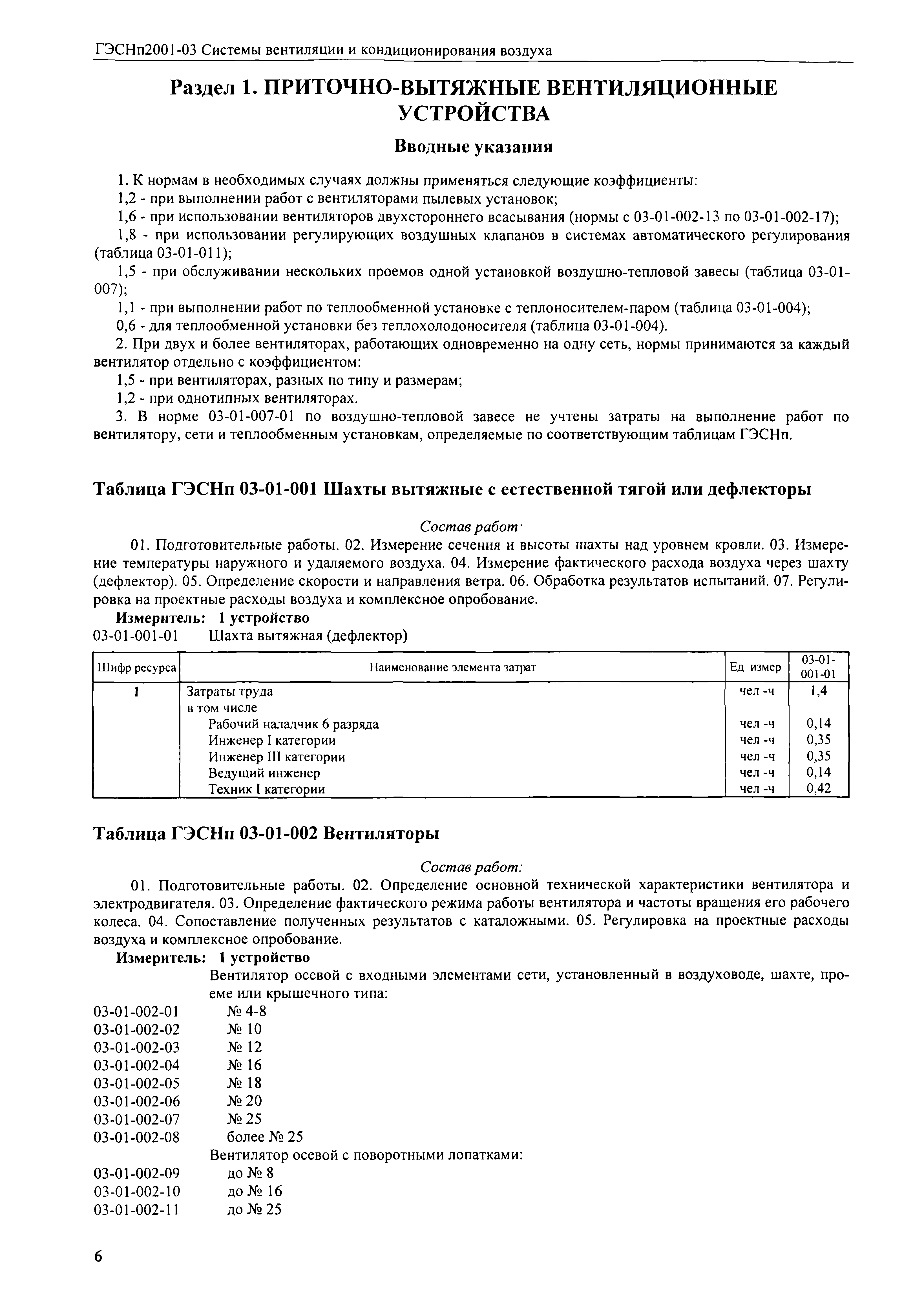 ГЭСНп2001-03 Системы вентиляции и кондиционирования воздуха

Раздел 1. ПРИТОЧНО-ВЫТЯЖНЫЕ ВЕНТИЛЯЦИОННЫЕ УСТРОЙСТВА

Вводные указания

1. К нормам в необходимых случаях должны применяться следующие коэффициенты:

1,2 - при выполнении работ с вентиляторами пылевых установок;

1,6 - при использовании вентиляторов двухстороннего всасывания (нормы с 03-01-002-13 по 03-01-002-17);

1,8 - при использовании регулирующих воздушных клапанов в системах автоматического регулирования (таблица 03-01-011);

1,5 - при обслуживании нескольких проемов одной установкой воздушно-тепловой завесы (таблица 03-01-007);

1,1 - при выполнении работ по теплообменной установке с теплоносителем-паром (таблица 03-01-004);

0,6 - для теплообменной установки без теплохолодоносителя (таблица 03-01-004).

2. При двух и более вентиляторах, работающих одновременно на одну сеть, нормы принимаются за каждый вентилятор отдельно с коэффициентом:

1,5 - при вентиляторах, разных по типу и размерам;

1,2 - при однотипных вентиляторах.

3. В норме 03-01-007-01 по воздушно-тепловой завесе не учтены затраты на выполнение работ по вентилятору, сети и теплообменным установкам, определяемые по соответствующим таблицам ГЭСНп.

Таблица ГЭСНп 03-01-001 Шахты вытяжные с естественной тягой или дефлекторы

Состав работ·

01. Подготовительные работы. 02. Измерение сечения и высоты шахты над уровнем кровли. 03. Измерение температуры наружного и удаляемого воздуха. 04. Измерение фактического расхода воздуха через шахту (дефлектор). 05. Определение скорости и направления ветра. 06. Обработка результатов испытаний. 07. Регулировка на проектные расходы воздуха и комплексное опробование.

Измеритель: 1 устройство

03-01-001-01 Шахта вытяжная (дефлектор)

| Шифр ресурса | Наименование элемента затрат | Ед измер | 03-01-001-01 |
|---|---|---|---|
| 1 | Затраты труда | чел -ч | 1,4 |
| | в том числе | | |
| | Рабочий наладчик 6 разряда | чел -ч | 0,14 |
| | Инженер I категории | чел -ч | 0,35 |
| | Инженер III категории | чел -ч | 0,35 |
| | Ведущий инженер | чел -ч | 0,14 |
| | Техник I категории | чел -ч | 0,42 |

Таблица ГЭСНп 03-01-002 Вентиляторы

Состав работ:

01. Подготовительные работы. 02. Определение основной технической характеристики вентилятора и электродвигателя. 03. Определение фактического режима работы вентилятора и частоты вращения его рабочего колеса. 04. Сопоставление полученных результатов с каталожными. 05. Регулировка на проектные расходы воздуха и комплексное опробование.

Измеритель: 1 устройство

Вентилятор осевой с входными элементами сети, установленный в воздуховоде, шахте, проеме или крышечного типа:

03-01-002-01 № 4-8
03-01-002-02 № 10
03-01-002-03 № 12
03-01-002-04 № 16
03-01-002-05 № 18
03-01-002-06 № 20
03-01-002-07 № 25
03-01-002-08 более № 25

Вентилятор осевой с поворотными лопатками:

03-01-002-09 до № 8
03-01-002-10 до № 16
03-01-002-11 до № 25

6